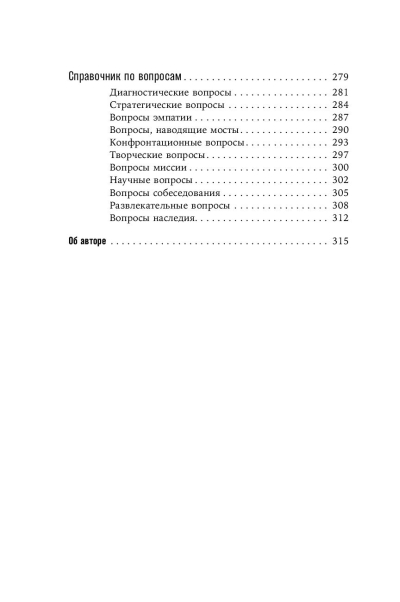 Справочник по вопросам 279

Диагностические вопросы 281
Стратегические вопросы 284
Вопросы эмпатии 287
Вопросы, наводящие мосты 290
Конфронтационные вопросы 293
Творческие вопросы 297
Вопросы миссии 300
Научные вопросы 302
Вопросы собеседования 305
Развлекательные вопросы 308
Вопросы наследия 312

Об авторе 315